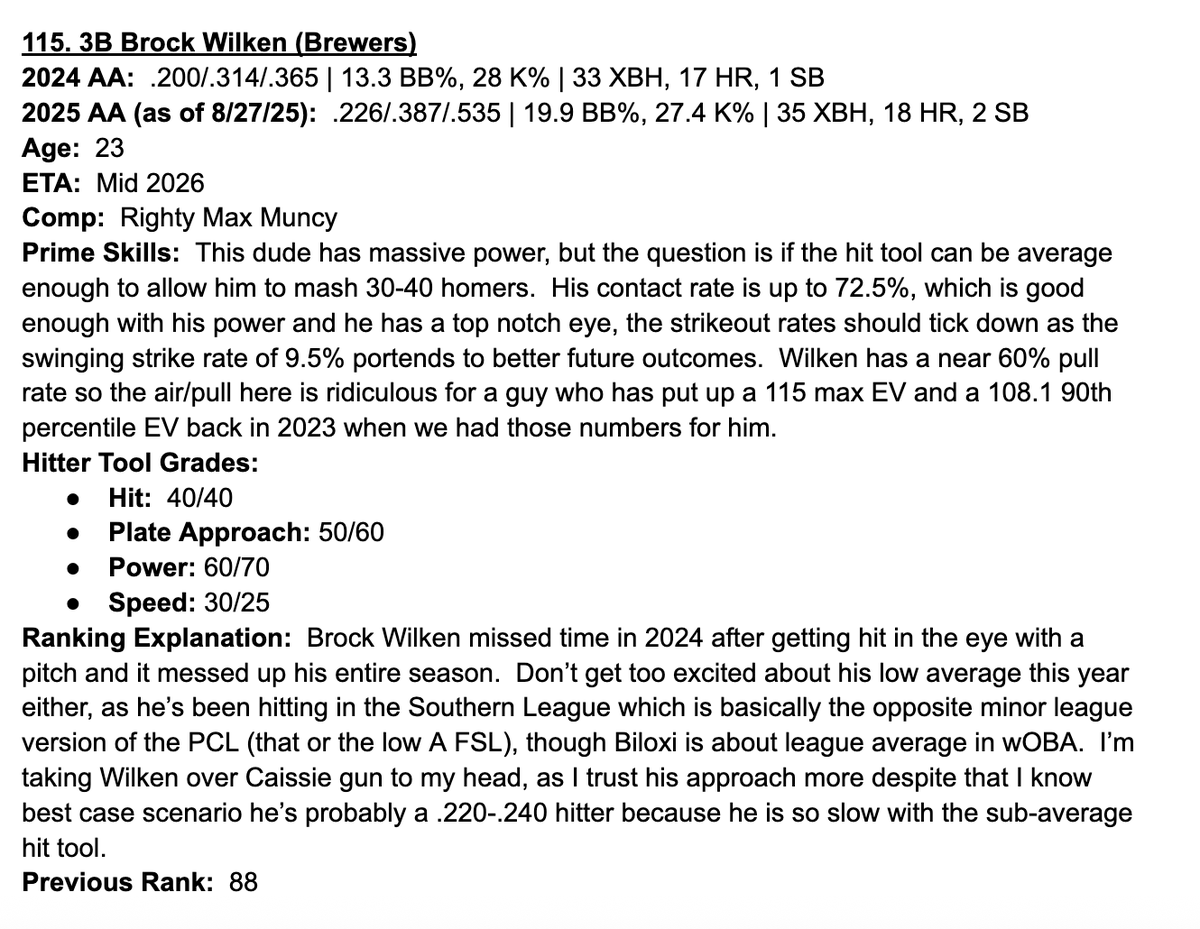 115. 3B Brock Wilken (Brewers)
2024 AA: .200/.314/.365 | 13.3 BB%, 28 K% | 33 XBH, 17 HR, 1 SB
2025 AA (as of 8/27/25): .226/.387/.535 | 19.9 BB%, 27.4 K% | 35 XBH, 18 HR, 2 SB
Age: 23
ETA: Mid 2026
Comp: Righty Max Muncy
Prime Skills: This dude has massive power, but the question is if the hit tool can be average enough to allow him to mash 30-40 homers. His contact rate is up to 72.5%, which is good enough with his power and he has a top notch eye, the strikeout rates should tick down as the swinging strike rate of 9.5% portends to better future outcomes. Wilken has a near 60% pull rate so the air/pull here is ridiculous for a guy who has put up a 115 max EV and a 108.1 90th percentile EV back in 2023 when we had those numbers for him.
Hitter Tool Grades:
- Hit: 40/40
- Plate Approach: 50/60
- Power: 60/70
- Speed: 30/25
Ranking Explanation: Brock Wilken missed time in 2024 after getting hit in the eye with a pitch and it messed up his entire season. Don't get too excited about his low average this year either, as he's been hitting in the Southern League which is basically the opposite minor league version of the PCL (that or the low A FSL), though Biloxi is about league average in wOBA. I'm taking Wilken over Caissie gun to my head, as I trust his approach more despite that I know best case scenario he's probably a .220-.240 hitter because he is so slow with the sub-average hit tool.
Previous Rank: 88